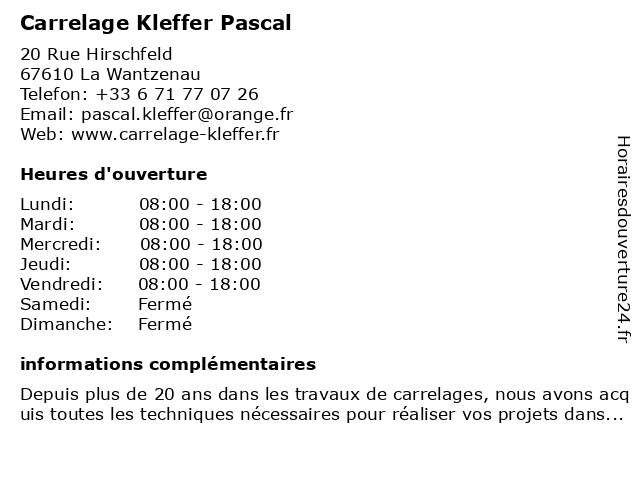 Carrelage Kleffer Pascal

20 Rue Hirschfeld
67610 La Wantzenau
Telefon: +33 6 71 77 07 26
Email: pascal.kleffer@orange.fr
Web: www.carrelage-kleffer.fr

Heures d'ouverture

Lundi: 08:00 - 18:00
Mardi: 08:00 - 18:00
Mercredi: 08:00 - 18:00
Jeudi: 08:00 - 18:00
Vendredi: 08:00 - 18:00
Samedi: Fermé
Dimanche: Fermé

informations complémentaires

Depuis plus de 20 ans dans les travaux de carrelages, nous avons acquis toutes les techniques nécessaires pour réaliser vos projets dans...

Horairesdouverture24.fr